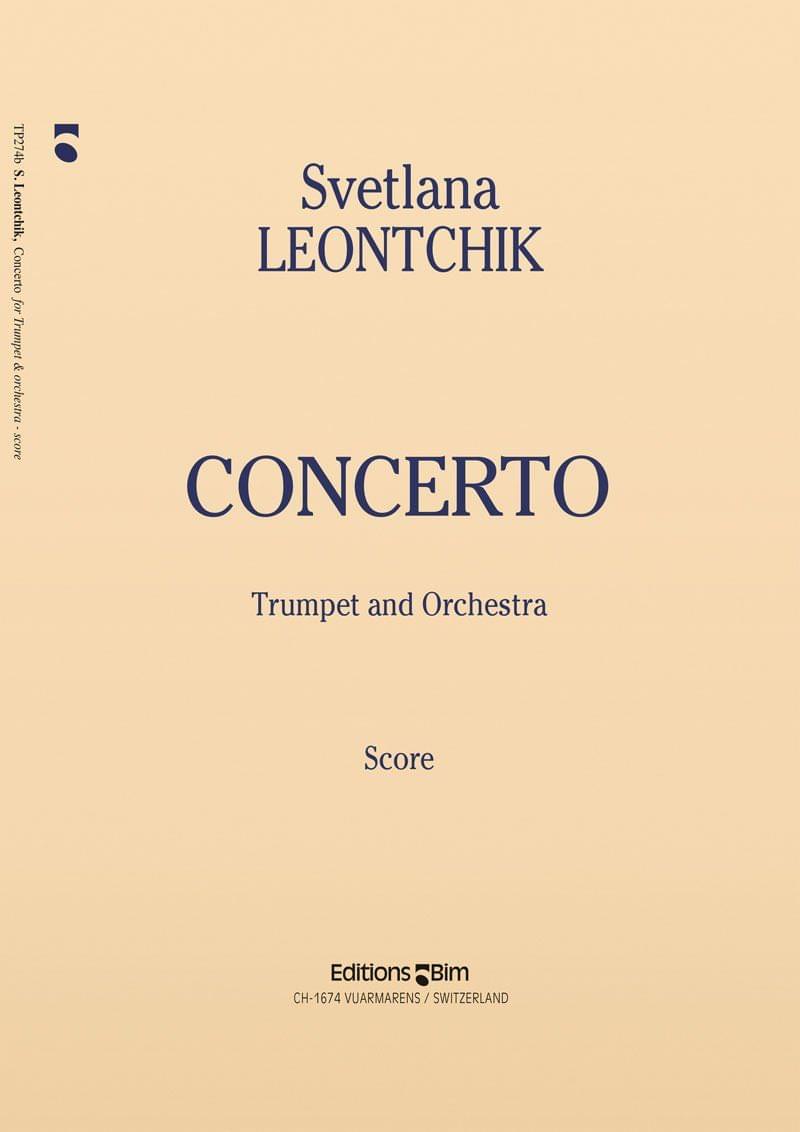 TP274b S. Leontchik, Concerto for Trumpet & orchestra - score

Svetlana
LEONTCHIK

CONCERTO

Trumpet and Orchestra

Score

Editions Bim
CH-1674 VUARMARENS / SWITZERLAND